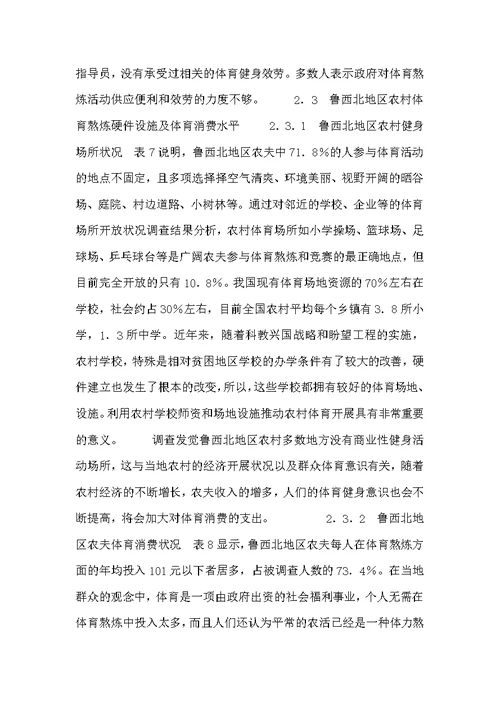 指导员，没有承受过相关的体育健身效劳。多数人表示政府对体育熬炼活动供应便利和效劳的力度不够。　　2．3　鲁西北地区农村体育熬炼硬件设施及体育消费水平　　2．3．1　鲁西北地区农村健身场所状况　表7说明，鲁西北地区农夫中71．8%的人参与体育活动的地点不固定，且多项选择择空气清爽、环境美丽、视野开阔的晒谷场、庭院、村边道路、小树林等。通过对邻近的学校、企业等的体育场所开放状况调查结果分析，农村体育场所如小学操场、篮球场、足球场、乒乓球台等是广阔农夫参与体育熬炼和竞赛的最正确地点，但目前完全开放的只有10．8%。我国现有体育场地资源的70%左右在学校，社会约占30%左右，目前全国农村平均每个乡镇有3．8所小学，1．3所中学。近年来，随着科教兴国战略和盼望工程的实施，农村学校，特殊是相对贫困地区学校的办学条件有了较大的改善，硬件建立也发生了根本的改变，所以，这些学校都拥有较好的体育场地、设施。利用农村学校师资和场地设施推动农村体育开展具有非常重要的意义。　　调查发觉鲁西北地区农村多数地方没有商业性健身活动场所，这与当地农村的经济开展状况以及群众体育意识有关，随着农村经济的不断增长，农夫收入的增多，人们的体育健身意识也会不断提高，将会加大对体育消费的支出。　　2．3．2　鲁西北地区农夫体育消费状况　表8显示，鲁西北地区农夫每人在体育熬炼方面的年均投入101元以下者居多，占被调查人数的73．4%。在当地群众的观念中，体育是一项由政府出资的社会福利事业，个人无需在体育熬炼中投入太多，而且人们还认为平常的农活已经是一种体力熬